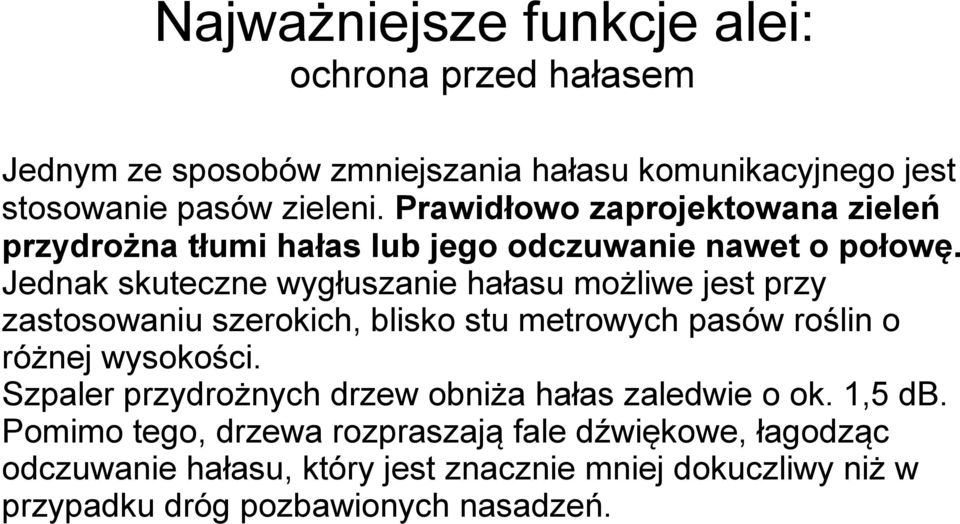 Najważniejsze funkcje alei:
ochrona przed hałasem

Jednym ze sposobów zmniejszania hałasu komunikacyjnego jest stosowanie pasów zieleni. Prawidłowo zaprojektowana zieleń przydrożna tłumi hałas lub jego odczuwanie nawet o połowę. Jednak skuteczne wygłuszanie hałasu możliwe jest przy zastosowaniu szerokich, blisko stu metrowych pasów roślin o różnej wysokości.
Szpaler przydrożnych drzew obniża hałas zaledwie o ok. 1,5 dB.
Pomimo tego, drzewa rozpraszają fale dźwiękowe, łagodząc odczuwanie hałasu, który jest znacznie mniej dokuczliwy niż w przypadku dróg pozbawionych nasadzeń.